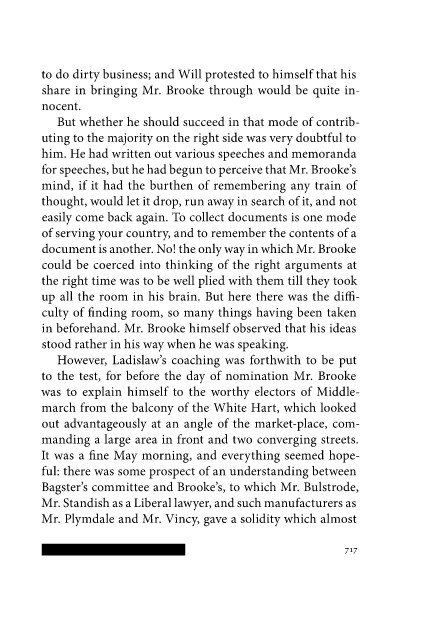 to do dirty business; and Will protested to himself that his share in bringing Mr. Brooke through would be quite innocent.

But whether he should succeed in that mode of contributing to the majority on the right side was very doubtful to him. He had written out various speeches and memoranda for speeches, but he had begun to perceive that Mr. Brooke's mind, if it had the burthen of remembering any train of thought, would let it drop, run away in search of it, and not easily come back again. To collect documents is one mode of serving your country, and to remember the contents of a document is another. No! the only way in which Mr. Brooke could be coerced into thinking of the right arguments at the right time was to be well plied with them till they took up all the room in his brain. But here there was the difficulty of finding room, so many things having been taken in beforehand. Mr. Brooke himself observed that his ideas stood rather in his way when he was speaking.

However, Ladislaw's coaching was forthwith to be put to the test, for before the day of nomination Mr. Brooke was to explain himself to the worthy electors of Middlemarch from the balcony of the White Hart, which looked out advantageously at an angle of the market-place, commanding a large area in front and two converging streets. It was a fine May morning, and everything seemed hopeful: there was some prospect of an understanding between Bagster's committee and Brooke's, to which Mr. Bulstrode, Mr. Standish as a Liberal lawyer, and such manufacturers as Mr. Plymdale and Mr. Vincy, gave a solidity which almost

717